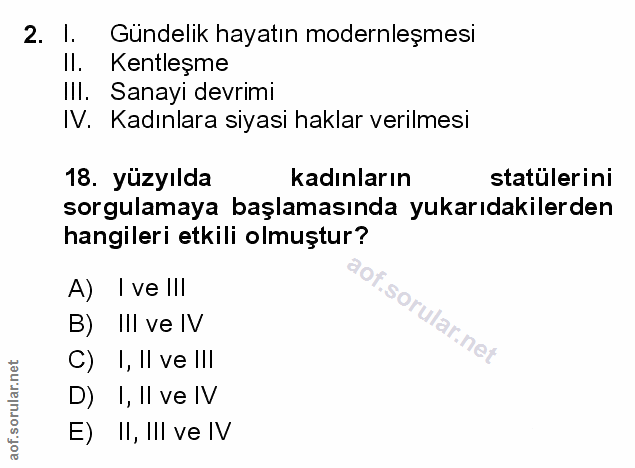 2. I. Gündelik hayatın modernleşmesi
II. Kentleşme
III. Sanayi devrimi
IV. Kadınlara siyasi haklar verilmesi

18. yüzyılda kadınların statülerini sorgulamaya başlamasında yukarıdakilerden hangileri etkili olmuştur?

A) I ve III
B) III ve IV
C) I, II ve III
D) I, II ve IV
E) II, III ve IV

aof.sorular.net